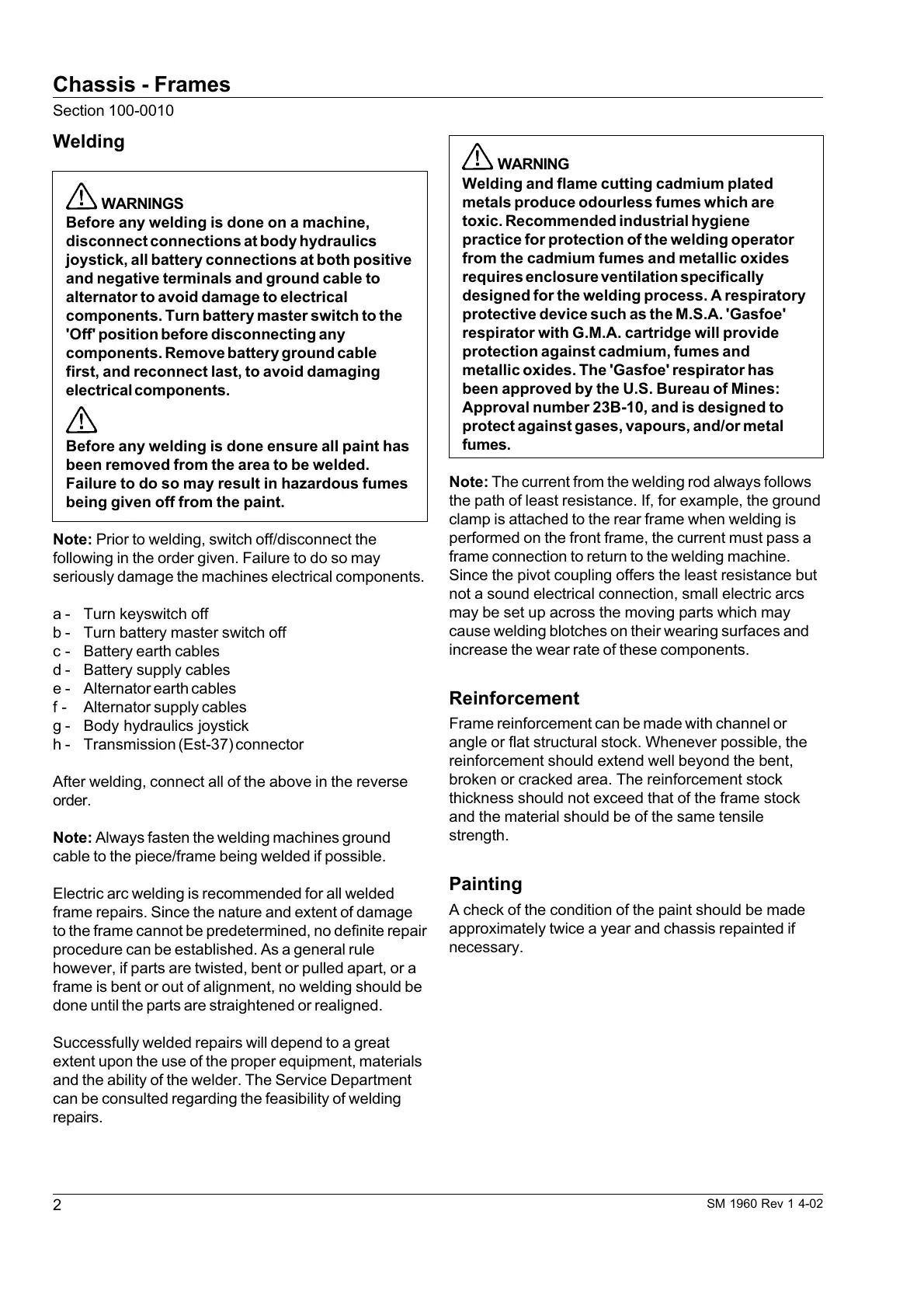 Chassis - Frames

Section 100-0010

Welding

WARNINGS
Before any welding is done on a machine, disconnect connections at body hydraulics joystick, all battery connections at both positive and negative terminals and ground cable to alternator to avoid damage to electrical components. Turn battery master switch to the 'Off' position before disconnecting any components. Remove battery ground cable first, and reconnect last, to avoid damaging electrical components.

Before any welding is done ensure all paint has been removed from the area to be welded. Failure to do so may result in hazardous fumes being given off from the paint.

Note: Prior to welding, switch off/disconnect the following in the order given. Failure to do so may seriously damage the machines electrical components.

a - Turn keyswitch off
b - Turn battery master switch off
c - Battery earth cables
d - Battery supply cables
e - Alternator earth cables
f - Alternator supply cables
g - Body hydraulics joystick
h - Transmission (Est-37) connector

After welding, connect all of the above in the reverse order.

Note: Always fasten the welding machines ground cable to the piece/frame being welded if possible.

Electric arc welding is recommended for all welded frame repairs. Since the nature and extent of damage to the frame cannot be predetermined, no definite repair procedure can be established. As a general rule however, if parts are twisted, bent or pulled apart, or a frame is bent or out of alignment, no welding should be done until the parts are straightened or realigned.

Successfully welded repairs will depend to a great extent upon the use of the proper equipment, materials and the ability of the welder. The Service Department can be consulted regarding the feasibility of welding repairs.

WARNING
Welding and flame cutting cadmium plated metals produce odourless fumes which are toxic. Recommended industrial hygiene practice for protection of the welding operator from the cadmium fumes and metallic oxides requires enclosure ventilation specifically designed for the welding process. A respiratory protective device such as the M.S.A. 'Gasfoe' respirator with G.M.A. cartridge will provide protection against cadmium, fumes and metallic oxides. The 'Gasfoe' respirator has been approved by the U.S. Bureau of Mines: Approval number 23B-10, and is designed to protect against gases, vapours, and/or metal fumes.

Note: The current from the welding rod always follows the path of least resistance. If, for example, the ground clamp is attached to the rear frame when welding is performed on the front frame, the current must pass a frame connection to return to the welding machine. Since the pivot coupling offers the least resistance but not a sound electrical connection, small electric arcs may be set up across the moving parts which may cause welding blotches on their wearing surfaces and increase the wear rate of these components.

Reinforcement
Frame reinforcement can be made with channel or angle or flat structural stock. Whenever possible, the reinforcement should extend well beyond the bent, broken or cracked area. The reinforcement stock thickness should not exceed that of the frame stock and the material should be of the same tensile strength.

Painting
A check of the condition of the paint should be made approximately twice a year and chassis repainted if necessary.

2

SM 1960 Rev 1 4-02